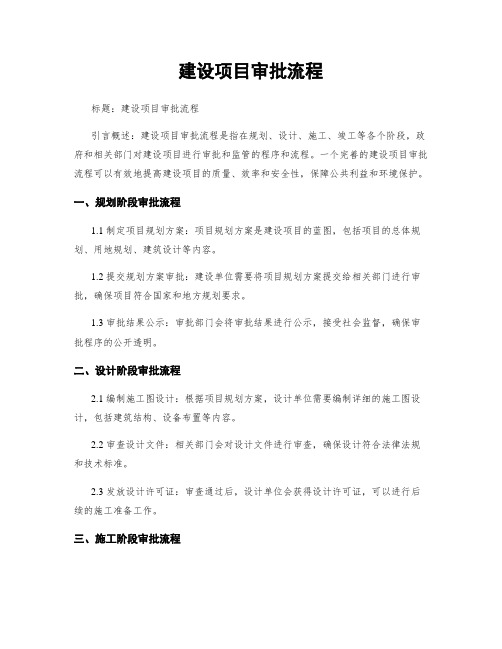 建设项目审批流程

标题：建设项目审批流程

引言概述：建设项目审批流程是指在规划、设计、施工、竣工等各个阶段，政府和相关部门对建设项目进行审批和监管的程序和流程。一个完善的建设项目审批流程可以有效地提高建设项目的质量、效率和安全性，保障公共利益和环境保护。

一、规划阶段审批流程

1.1 制定项目规划方案：项目规划方案是建设项目的蓝图，包括项目的总体规划、用地规划、建筑设计等内容。

1.2 提交规划方案审批：建设单位需要将项目规划方案提交给相关部门进行审批，确保项目符合国家和地方规划要求。

1.3 审批结果公示：审批部门会将审批结果进行公示，接受社会监督，确保审批程序的公开透明。

二、设计阶段审批流程

2.1 编制施工图设计：根据项目规划方案，设计单位需要编制详细的施工图设计，包括建筑结构、设备布置等内容。

2.2 审查设计文件：相关部门会对设计文件进行审查，确保设计符合法律法规和技术标准。

2.3 发放设计许可证：审查通过后，设计单位会获得设计许可证，可以进行后续的施工准备工作。

三、施工阶段审批流程